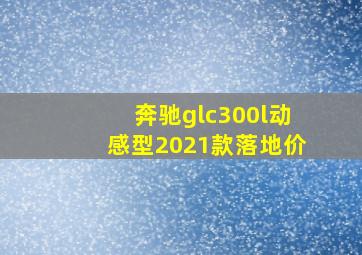 奔驰glc300l动感型2021款落地价